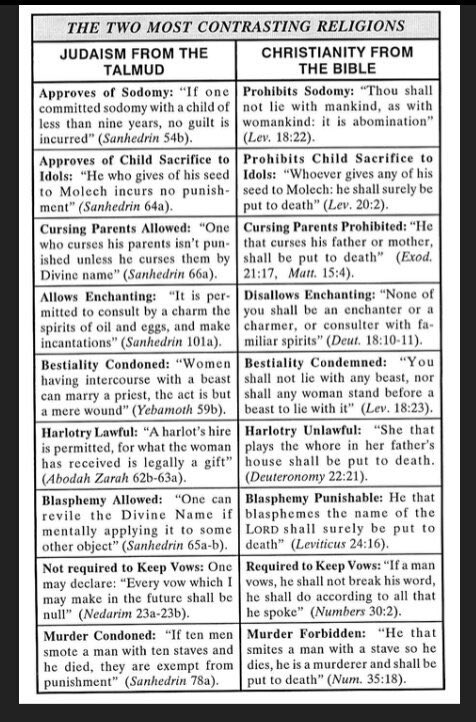 THE TWO MOST CONTRASTING RELIGIONS

| JUDAISM FROM THE TALMUD | CHRISTIANITY FROM THE BIBLE |
|---|---|
| Approves of Sodomy: "If one committed sodomy with a child of less than nine years, no guilt is incurred" (Sanhedrin 54b). | Prohibits Sodomy: "Thou shall not lie with mankind, as with womankind: it is abomination" (Lev. 18:22). |
| Approves of Child Sacrifice to Idols: "He who gives of his seed to Molech incurs no punishment" (Sanhedrin 64a). | Prohibits Child Sacrifice to Idols: "Whoever gives any of his seed to Molech: he shall surely be put to death" (Lev. 20:2). |
| Cursing Parents Allowed: "One who curses his parents isn't punished unless he curses them by Divine name" (Sanhedrin 66a). | Cursing Parents Prohibited: "He that curses his father or mother, shall be put to death" (Exod. 21:17, Matt. 15:4). |
| Allows Enchanting: "It is permitted to consult by a charm the spirits of oil and eggs, and make incantations" (Sanhedrin 101a). | Disallows Enchanting: "None of you shall be an enchanter or a charmer, or consulter with familiar spirits" (Deut. 18:10-11). |
| Bestiality Condoned: "Women having intercourse with a beast can marry a priest, the act is but a mere wound" (Yebamoth 59b). | Bestiality Condemned: "You shall not lie with any beast, nor shall any woman stand before a beast to lie with it" (Lev. 18:23). |
| Harlotry Lawful: "A harlot's hire is permitted, for what the woman has received is legally a gift" (Abodah Zarah 62b-63a). | Harlotry Unlawful: "She that plays the whore in her father's house shall be put to death. (Deuteronomy 22:21). |
| Blasphemy Allowed: "One can revile the Divine Name if mentally applying it to some other object" (Sanhedrin 65a-b). | Blasphemy Punishable: He that blasphemes the name of the LORD shall surely be put to death" (Leviticus 24:16). |
| Not required to Keep Vows: One may declare: "Every vow which I may make in the future shall be null" (Nedarim 23a-23b). | Required to Keep Vows: "If a man vows, he shall not break his word, he shall do according to all that he spoke" (Numbers 30:2). |
| Murder Condoned: "If ten men smote a man with ten staves and he died, they are exempt from punishment" (Sanhedrin 78a). | Murder Forbidden: "He that smites a man with a stave so he dies, he is a murderer and shall be put to death" (Num. 35:18). |